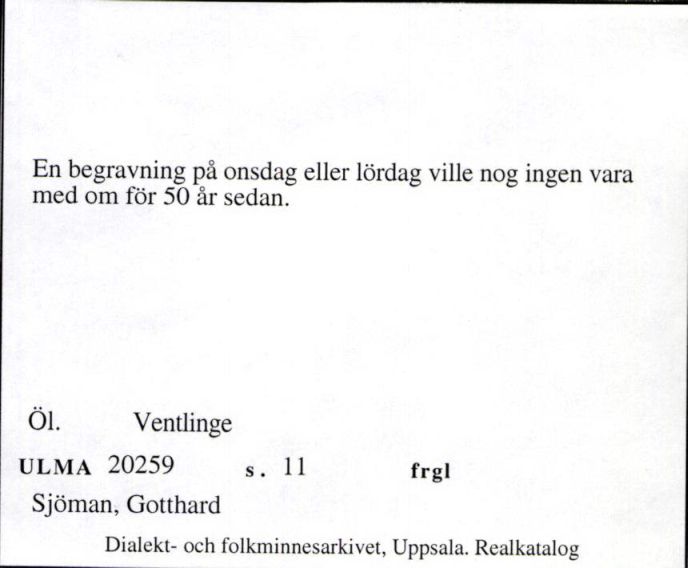 En begravning på onsdag eller lördag ville nog ingen vara med om för 50 år sedan.

Öl. Ventlinge

ULMA 20259 s. 11 frgl

Sjöman, Gotthard

Dialekt- och folkminnesarkivet, Uppsala. Realkatalog